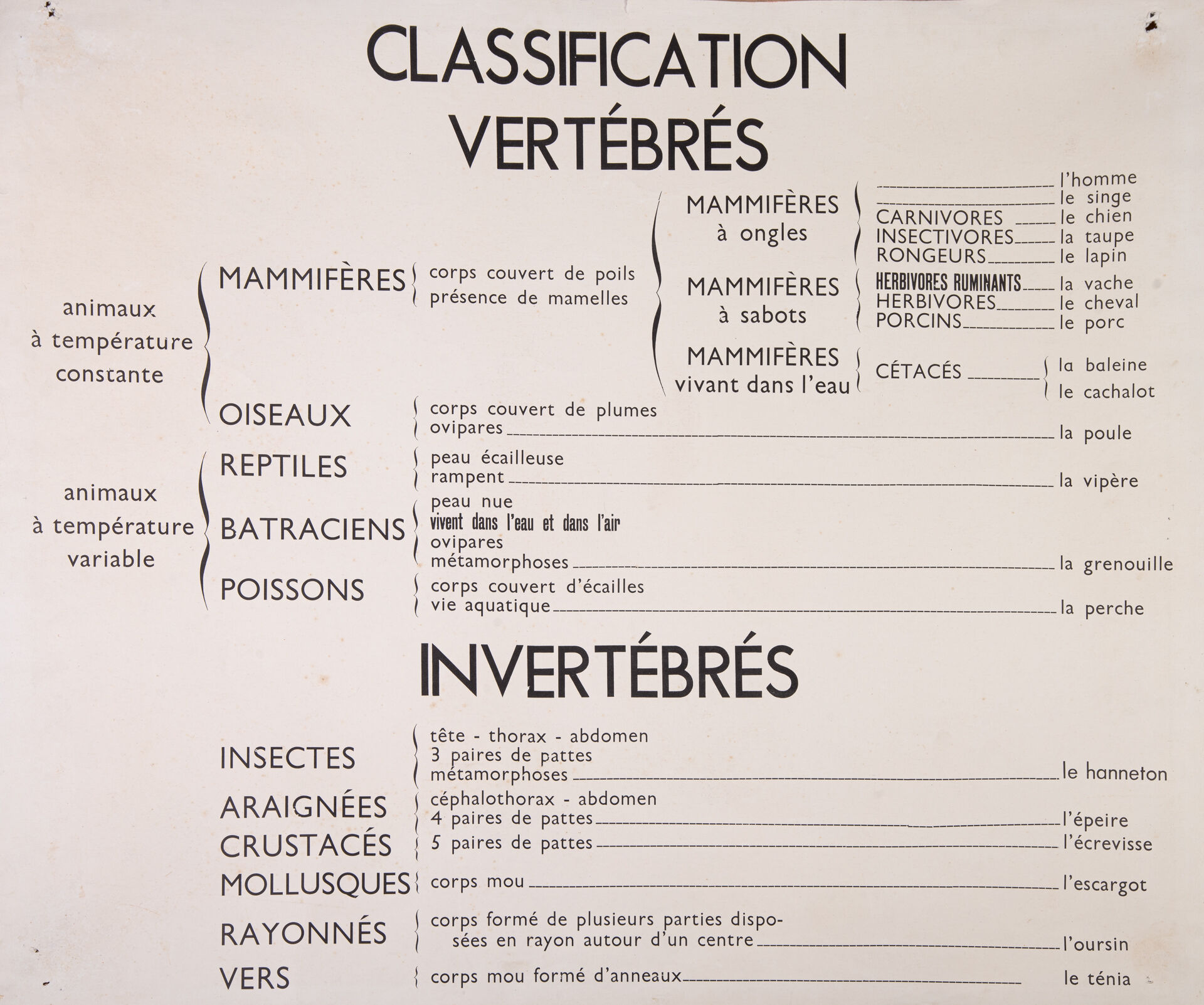 CLASSIFICATION
VERTÉBRÉS

animaux
à température
constante

MAMMIFÈRES
corps couvert de poils
présence de mamelles

MAMMIFÈRES
à ongles
l'homme
le singe
CARNIVORES le chien
INSECTIVORES la taupe
RONGEURS le lapin

MAMMIFÈRES
à sabots
HERBIVORES RUMINANTS la vache
HERBIVORES le cheval
PORCINS le porc

MAMMIFÈRES
vivant dans l'eau
CÉTACÉS
la baleine
le cachalot

OISEAUX
corps couvert de plumes
ovipares la poule

animaux
à température
variable

REPTILES
peau écailleuse
rampent la vipère

BATRACIENS
peau nue
vivent dans l'eau et dans l'air
ovipares
métamorphoses la grenouille

POISSONS
corps couvert d'écailles
vie aquatique la perche

INVERTÉBRÉS

INSECTES
tête - thorax - abdomen
3 paires de pattes
métamorphoses le hanneton

ARAIGNÉES
céphalothorax - abdomen
4 paires de pattes l'épeire

CRUSTACÉS
5 paires de pattes l'écrevisse

MOLLUSQUES
corps mou l'escargot

RAYONNÉS
corps formé de plusieurs parties disposées en rayon autour d'un centre l'oursin

VERS
corps mou formé d'anneaux le ténia